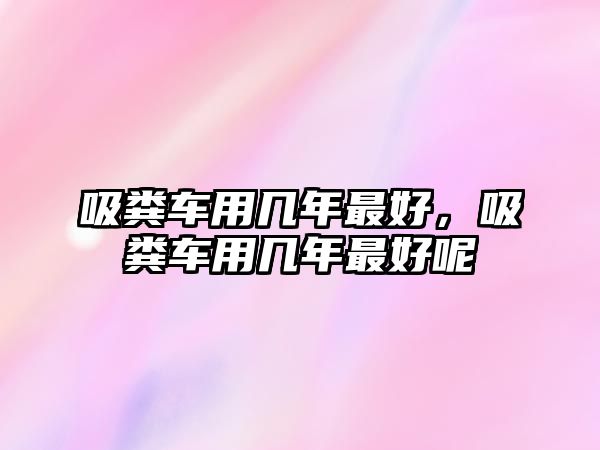 吸粪车用几年最好，吸粪车用几年最好呢